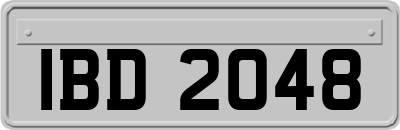 IBD 2048